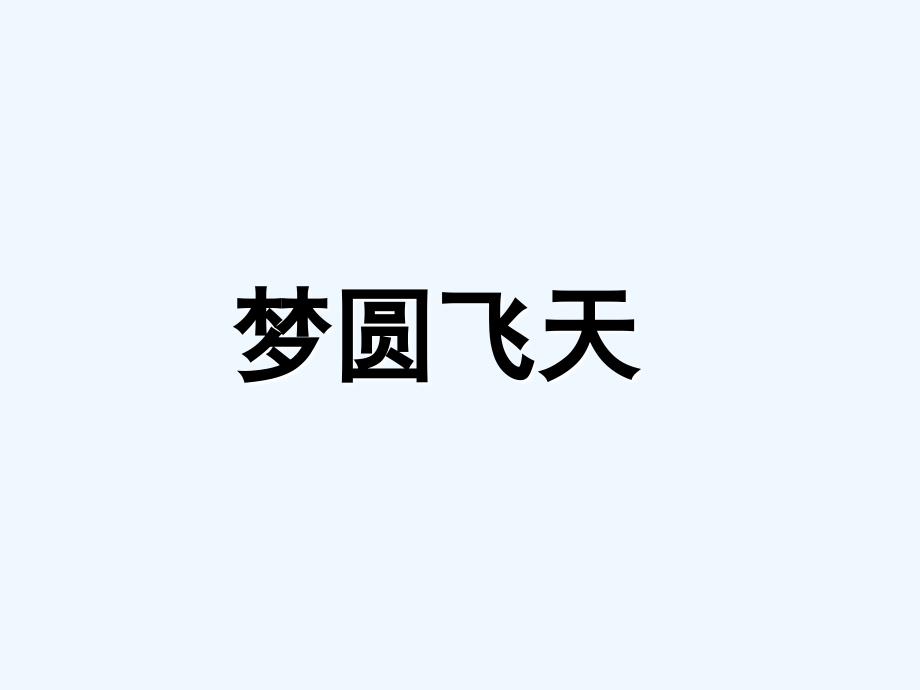 梦圆飞天